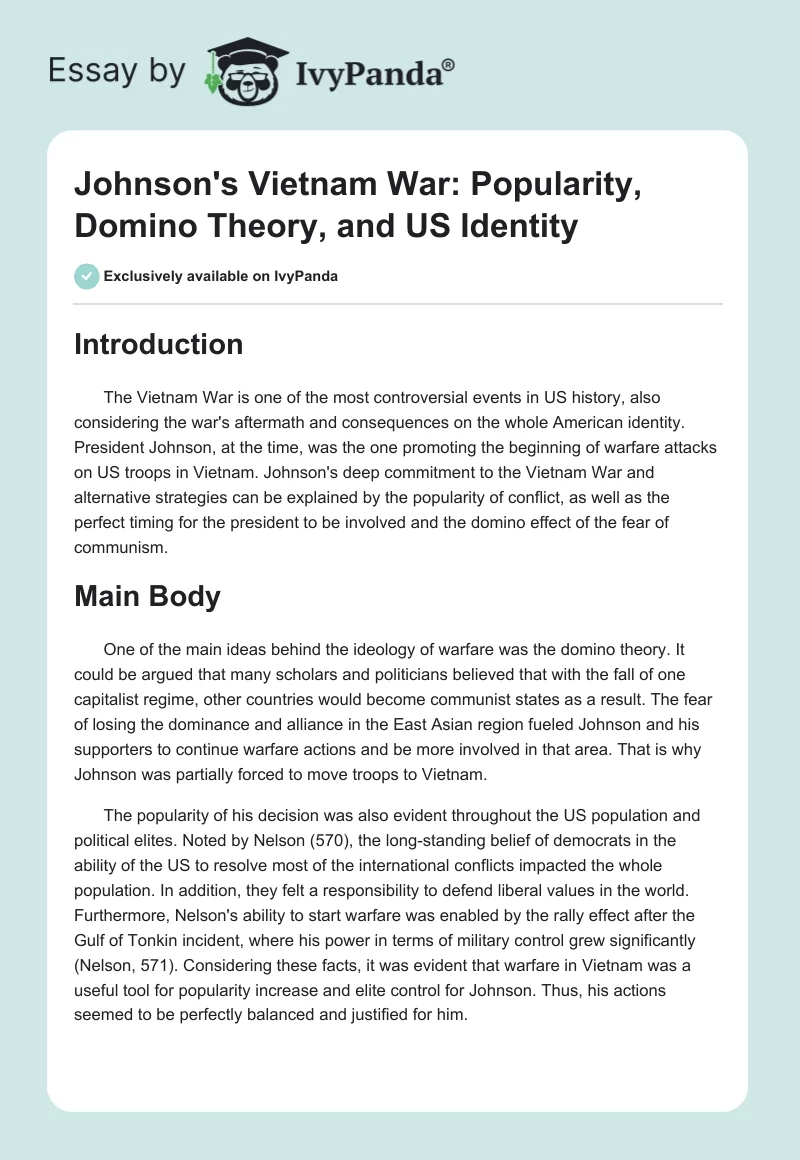 Essay by IvyPanda®

Johnson's Vietnam War: Popularity, Domino Theory, and US Identity

Exclusively available on IvyPanda

Introduction

The Vietnam War is one of the most controversial events in US history, also considering the war's aftermath and consequences on the whole American identity. President Johnson, at the time, was the one promoting the beginning of warfare attacks on US troops in Vietnam. Johnson's deep commitment to the Vietnam War and alternative strategies can be explained by the popularity of conflict, as well as the perfect timing for the president to be involved and the domino effect of the fear of communism.

Main Body

One of the main ideas behind the ideology of warfare was the domino theory. It could be argued that many scholars and politicians believed that with the fall of one capitalist regime, other countries would become communist states as a result. The fear of losing the dominance and alliance in the East Asian region fueled Johnson and his supporters to continue warfare actions and be more involved in that area. That is why Johnson was partially forced to move troops to Vietnam.

The popularity of his decision was also evident throughout the US population and political elites. Noted by Nelson (570), the long-standing belief of democrats in the ability of the US to resolve most of the international conflicts impacted the whole population. In addition, they felt a responsibility to defend liberal values in the world. Furthermore, Nelson's ability to start warfare was enabled by the rally effect after the Gulf of Tonkin incident, where his power in terms of military control grew significantly (Nelson, 571). Considering these facts, it was evident that warfare in Vietnam was a useful tool for popularity increase and elite control for Johnson. Thus, his actions seemed to be perfectly balanced and justified for him.